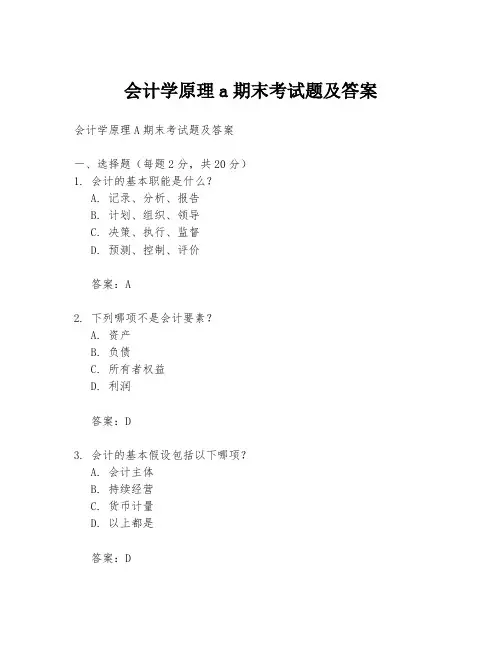 会计学原理 a 期末考试题及答案

会计学原理 A 期末考试题及答案

一、选择题（每题 2 分，共 20 分）
1. 会计的基本职能是什么？
A. 记录、分析、报告
B. 计划、组织、领导
C. 决策、执行、监督
D. 预测、控制、评价

答案：A

2. 下列哪项不是会计要素？
A. 资产
B. 负债
C. 所有者权益
D. 利润

答案：D

3. 会计的基本假设包括以下哪项？
A. 会计主体
B. 持续经营
C. 货币计量
D. 以上都是

答案：D